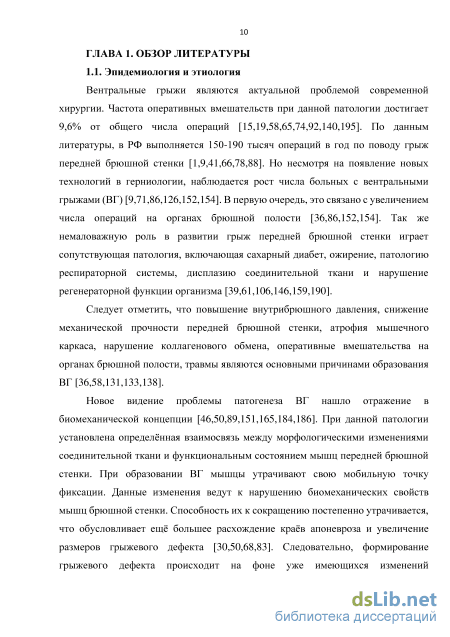 10

ГЛАВА 1. ОБЗОР ЛИТЕРАТУРЫ

1.1. Эпидемиология и этиология

Вентральные грыжи являются актуальной проблемой современной хирургии. Частота оперативных вмешательств при данной патологии достигает 9,6% от общего числа операций [15,19,58,65,74,92,140,195]. По данным литературы, в РФ выполняется 150-190 тысяч операций в год по поводу грыж передней брюшной стенки [1,9,41,66,78,88]. Но несмотря на появление новых технологий в герниологии, наблюдается рост числа больных с вентральными грыжами (ВГ) [9,71,86,126,152,154]. В первую очередь, это связано с увеличением числа операций на органах брюшной полости [36,86,152,154]. Так же немаловажную роль в развитии грыж передней брюшной стенки играет сопутствующая патология, включающая сахарный диабет, ожирение, патологию респираторной системы, дисплазию соединительной ткани и нарушение регенераторной функции организма [39,61,106,146,159,190].

Следует отметить, что повышение внутрибрюшного давления, снижение механической прочности передней брюшной стенки, атрофия мышечного каркаса, нарушение коллагенового обмена, оперативные вмешательства на органах брюшной полости, травмы являются основными причинами образования ВГ [36,58,131,133,138].

Новое видение проблемы патогенеза ВГ нашло отражение в биомеханической концепции [46,50,89,151,165,184,186]. При данной патологии установлена определённая взаимосвязь между морфологическими изменениями соединительной ткани и функциональным состоянием мышц передней брюшной стенки. При образовании ВГ мышцы утрачивают свою мобильную точку фиксации. Данные изменения ведут к нарушению биомеханических свойств мышц брюшной стенки. Способность их к сокращению постепенно утрачивается, что обусловливает ещё большее расхождение краёв апоневроза и увеличение размеров грыжевого дефекта [30,50,68,83]. Следовательно, формирование грыжевого дефекта происходит на фоне уже имеющихся изменений

dsLib.net
библиотека диссертаций